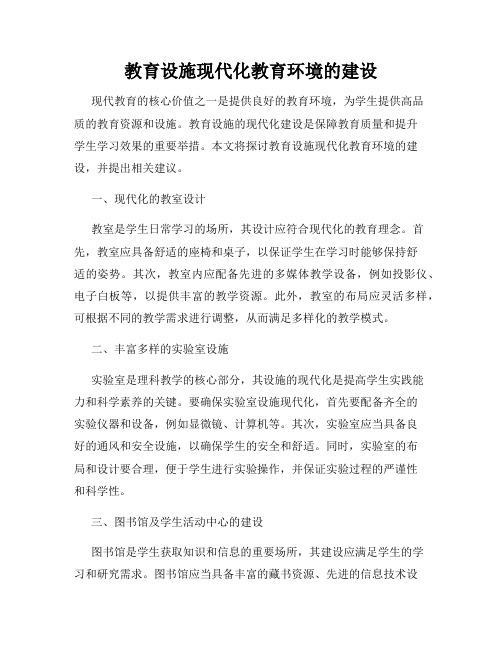 教育设施现代化教育环境的建设

现代教育的核心价值之一是提供良好的教育环境，为学生提供高品质的教育资源和设施。教育设施的现代化建设是保障教育质量和提升学生学习效果的重要举措。本文将探讨教育设施现代化教育环境的建设，并提出相关建议。

一、现代化的教室设计

教室是学生日常学习的场所，其设计应符合现代化的教育理念。首先，教室应具备舒适的座椅和桌子，以保证学生在学习时能够保持舒适的姿势。其次，教室内应配备先进的多媒体教学设备，例如投影仪、电子白板等，以提供丰富的教学资源。此外，教室的布局应灵活多样，可根据不同的教学需求进行调整，从而满足多样化的教学模式。

二、丰富多样的实验室设施

实验室是理科教学的核心部分，其设施的现代化是提高学生实践能力和科学素养的关键。要确保实验室设施现代化，首先要配备齐全的实验仪器和设备，例如显微镜、计算机等。其次，实验室应当具备良好的通风和安全设施，以确保学生的安全和舒适。同时，实验室的布局和设计要合理，便于学生进行实验操作，并保证实验过程的严谨性和科学性。

三、图书馆及学生活动中心的建设

图书馆是学生获取知识和信息的重要场所，其建设应满足学生的学习和研究需求。图书馆应当具备丰富的藏书资源、先进的信息技术设